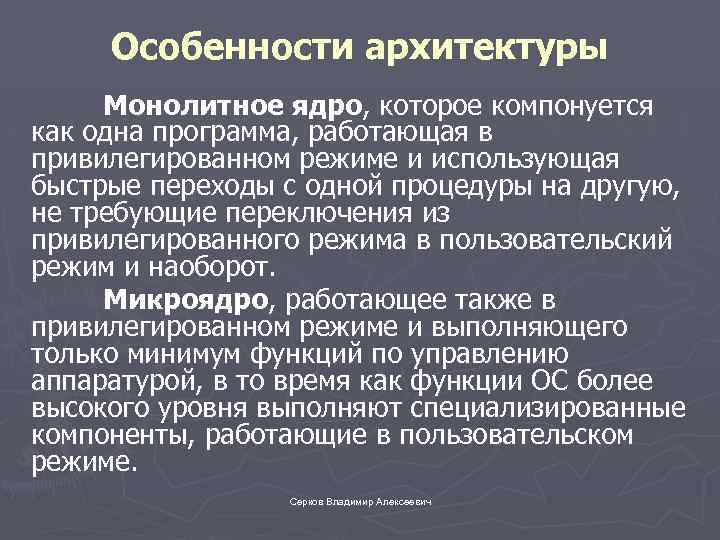 Особенности архитектуры

Монолитное ядро, которое компонуется как одна программа, работающая в привилегированном режиме и использующая быстрые переходы с одной процедуры на другую, не требующие переключения из привилегированного режима в пользовательский режим и наоборот.

Микроядро, работающее также в привилегированном режиме и выполняющего только минимум функций по управлению аппаратурой, в то время как функции ОС более высокого уровня выполняют специализированные компоненты, работающие в пользовательском режиме.

Серков Владимир Алексеевич